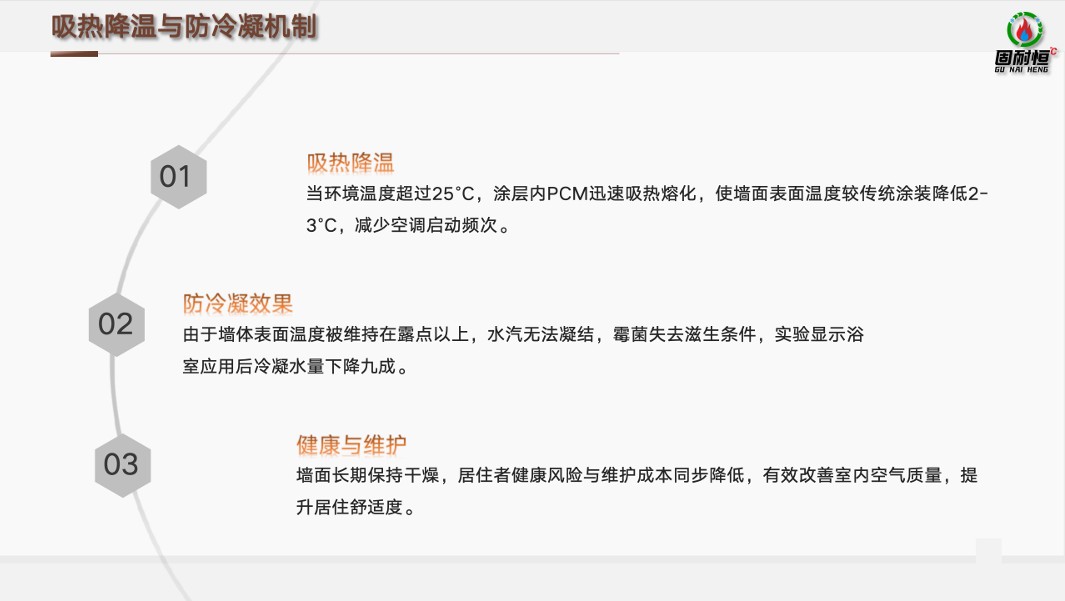 吸热降温与防冷凝机制

固耐恒
GU NAI HENG

01

吸热降温

当环境温度超过25°C，涂层内PCM迅速吸热熔化，使墙面表面温度较传统涂装降低2-3°C，减少空调启动频次。

02

防冷凝效果

由于墙体表面温度被维持在露点以上，水汽无法凝结，霉菌失去滋生条件，实验显示浴室应用后冷凝水量下降九成。

03

健康与维护

墙面长期保持干燥，居住者健康风险与维护成本同步降低，有效改善室内空气质量，提升居住舒适度。